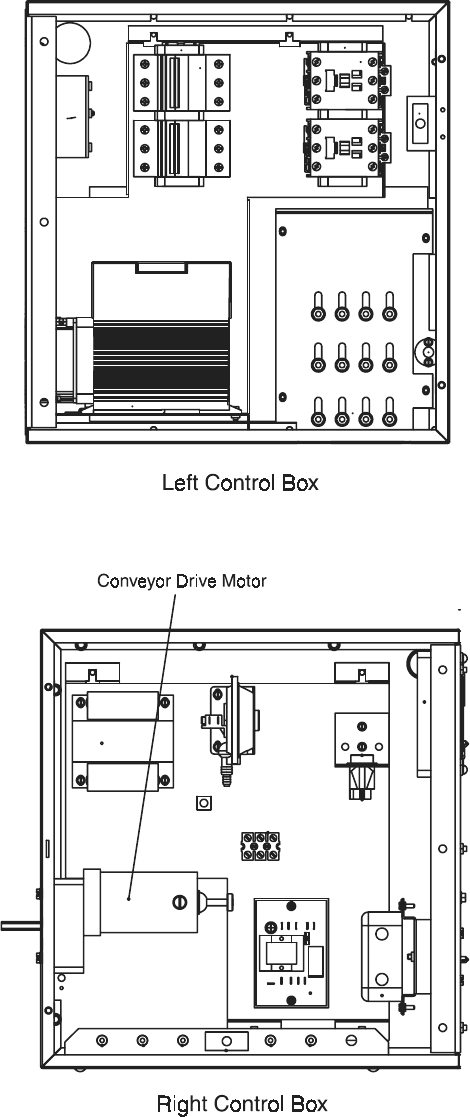 Left Control Box

Conveyor Drive Motor

Right Control Box